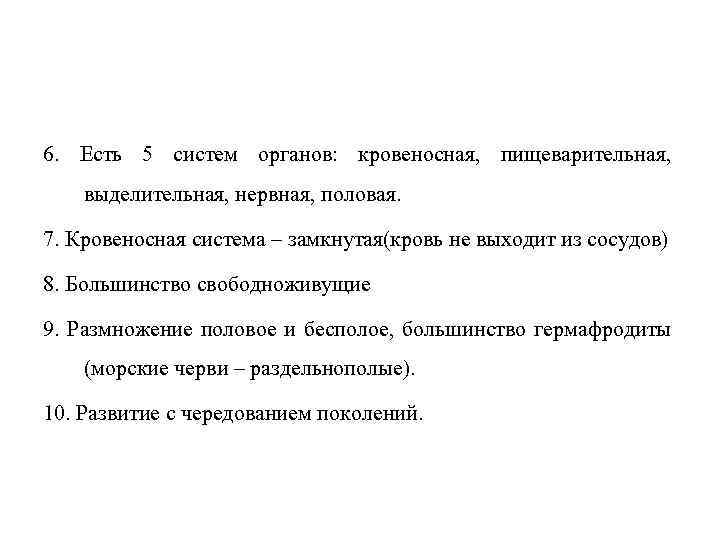 6. Есть 5 систем органов: кровеносная, пищеварительная, выделительная, нервная, половая.

7. Кровеносная система – замкнутая(кровь не выходит из сосудов)

8. Большинство свободноживущие

9. Размножение половое и бесполое, большинство гермафродиты (морские черви – раздельнополые).

10. Развитие с чередованием поколений.